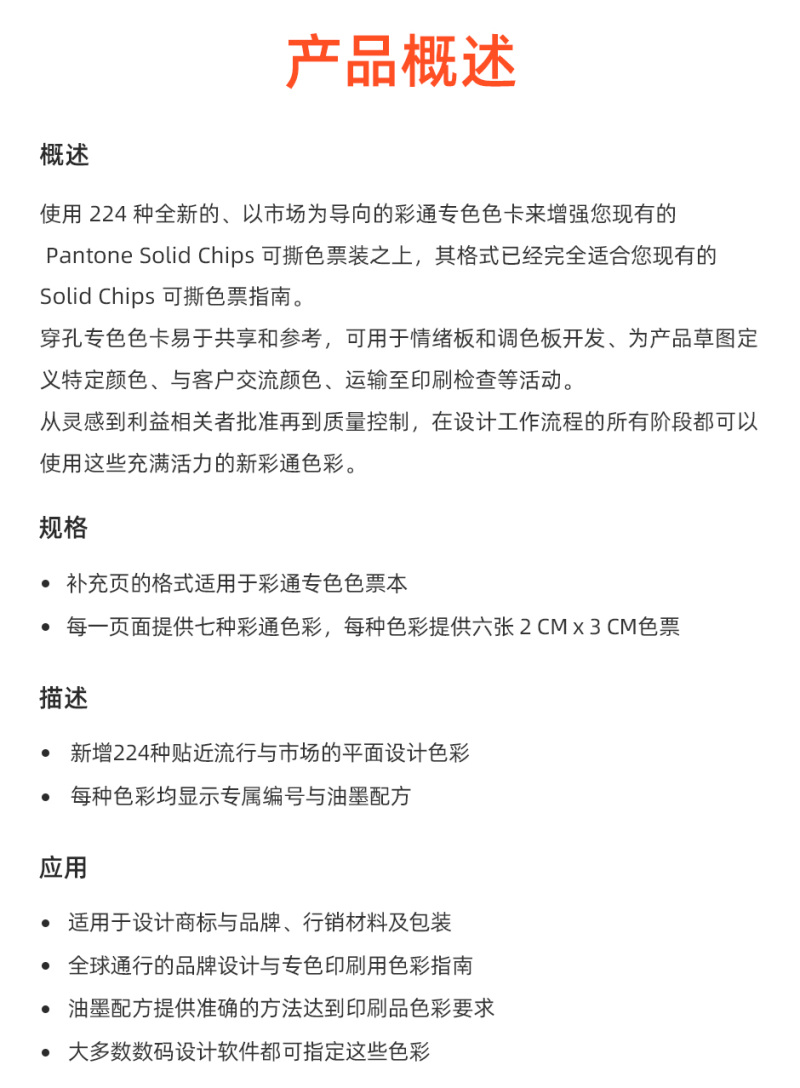 产品概述

概述

使用 224 种全新的、以市场为导向的彩通专色色卡来增强您现有的 Pantone Solid Chips 可撕色票装之上，其格式已经完全适合您现有的 Solid Chips 可撕色票指南。
穿孔专色色卡易于共享和参考，可用于情绪板和调色板开发、为产品草图定义特定颜色、与客户交流颜色、运输至印刷检查等活动。
从灵感到利益相关者批准再到质量控制，在设计工作流程的所有阶段都可以使用这些充满活力的新彩通色彩。

规格

• 补充页的格式适用于彩通专色色票本
• 每一页面提供七种彩通色彩，每种色彩提供六张 2 CM x 3 CM色票

描述

• 新增224种贴近流行与市场的平面设计色彩
• 每种色彩均显示专属编号与油墨配方

应用

• 适用于设计商标与品牌、行销材料及包装
• 全球通行的品牌设计与专色印刷用色彩指南
• 油墨配方提供准确的方法达到印刷品色彩要求
• 大多数数码设计软件都可指定这些色彩